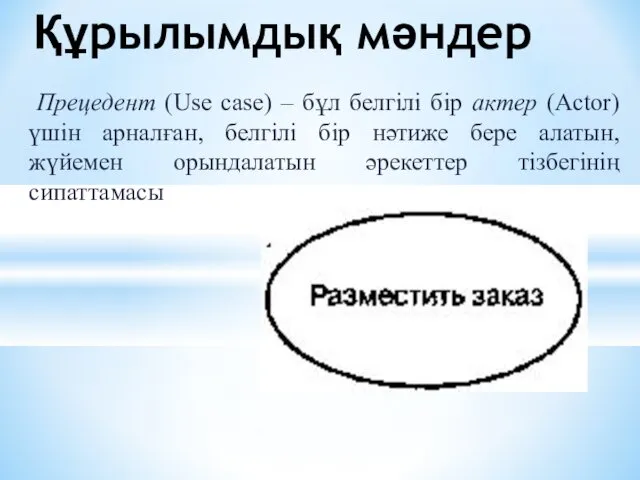 Құрылымдық мәндер

Прецедент (Use case) – бұл белгілі бір актер (Actor) үшін арналған, белгілі бір нәтиже бере алатын, жүйемен орындалатын әрекеттер тізбегінің сипаттамасы

Разместить заказ